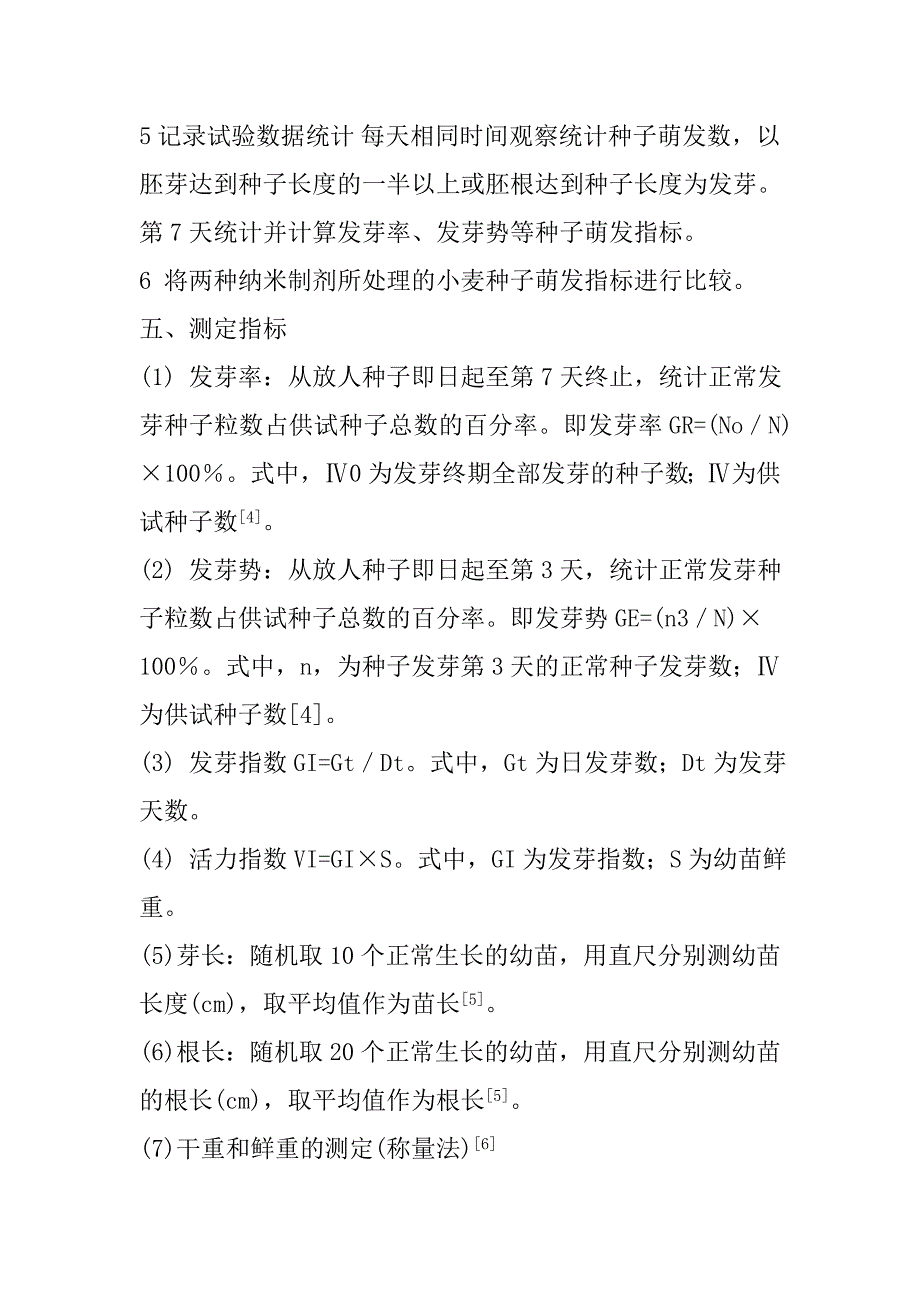 5 记录试验数据统计 每天相同时间观察统计种子萌发数，以胚芽达到种子长度的一半以上或胚根达到种子长度为发芽。第 7 天统计并计算发芽率、发芽势等种子萌发指标。

6 将两种纳米制剂所处理的小麦种子萌发指标进行比较。

五、测定指标

(1) 发芽率：从放人种子即日起至第 7 天终止，统计正常发芽种子粒数占供试种子总数的百分率。即发芽率 GR=(No／N)×100％。式中，Ⅳ0 为发芽终期全部发芽的种子数；Ⅳ为供试种子数$^{[4]}$。

(2) 发芽势：从放人种子即日起至第 3 天，统计正常发芽种子粒数占供试种子总数的百分率。即发芽势 GE=(n3／N)×100％。式中，n，为种子发芽第 3 天的正常种子发芽数；Ⅳ为供试种子数[4]。

(3) 发芽指数 GI=Gt／Dt。式中，Gt 为日发芽数；Dt 为发芽天数。

(4) 活力指数 VI=GI×S。式中，GI 为发芽指数；S 为幼苗鲜重。

(5)芽长：随机取 10 个正常生长的幼苗，用直尺分别测幼苗长度(cm)，取平均值作为苗长$^{[5]}$。

(6)根长：随机取 20 个正常生长的幼苗，用直尺分别测幼苗的根长(cm)，取平均值作为根长$^{[5]}$。

(7)干重和鲜重的测定(称量法)$^{[6]}$